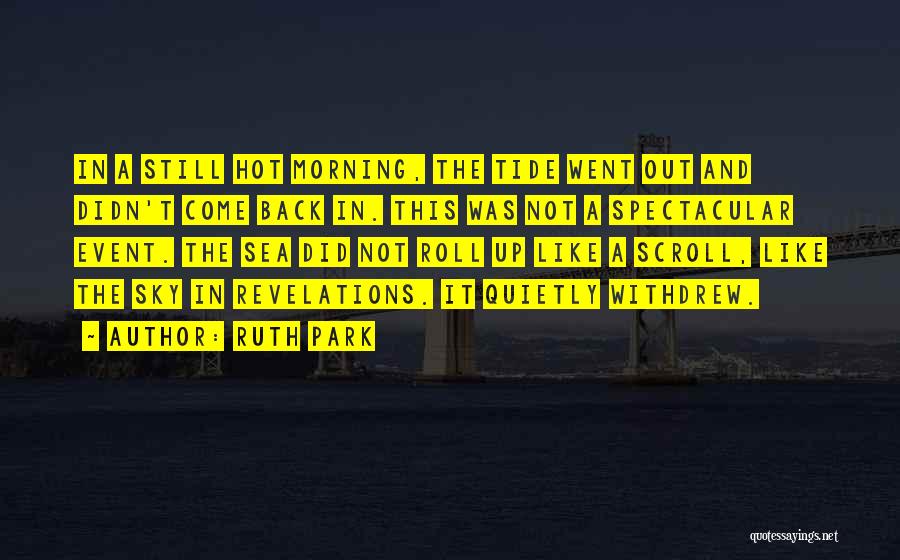 IN A STILL HOT MORNING, THE TIDE WENT OUT AND DIDN'T COME BACK IN. THIS WAS NOT A SPECTACULAR EVENT. THE SEA DID NOT ROLL UP LIKE A SCROLL, LIKE THE SKY IN REVELATIONS. IT QUIETLY WITHDREW.

~ AUTHOR: RUTH PARK

quotessayings.net